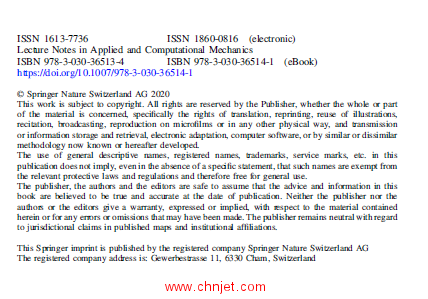 ISSN 1613-7736 ISSN 1860-0816 (electronic)
Lecture Notes in Applied and Computational Mechanics
ISBN 978-3-030-36513-4 ISBN 978-3-030-36514-1 (eBook)
https://doi.org/10.1007/978-3-030-36514-1

© Springer Nature Switzerland AG 2020
This work is subject to copyright. All rights are reserved by the Publisher, whether the whole or part of the material is concerned, specifically the rights of translation, reprinting, reuse of illustrations, recitation, broadcasting, reproduction on microfilms or in any other physical way, and transmission or information storage and retrieval, electronic adaptation, computer software, or by similar or dissimilar methodology now known or hereafter developed.
The use of general descriptive names, registered names, trademarks, service marks, etc. in this publication does not imply, even in the absence of a specific statement, that such names are exempt from the relevant protective laws and regulations and therefore free for general use.
The publisher, the authors and the editors are safe to assume that the advice and information in this book are believed to be true and accurate at the date of publication. Neither the publisher nor the authors or the editors give a warranty, expressed or implied, with respect to the material contained herein or for any errors or omissions that may have been made. The publisher remains neutral with regard to jurisdictional claims in published maps and institutional affiliations.

This Springer imprint is published by the registered company Springer Nature Switzerland AG
The registered company address is: Gewerbestrasse 11, 6330 Cham, Switzerland

www.chnjet.com